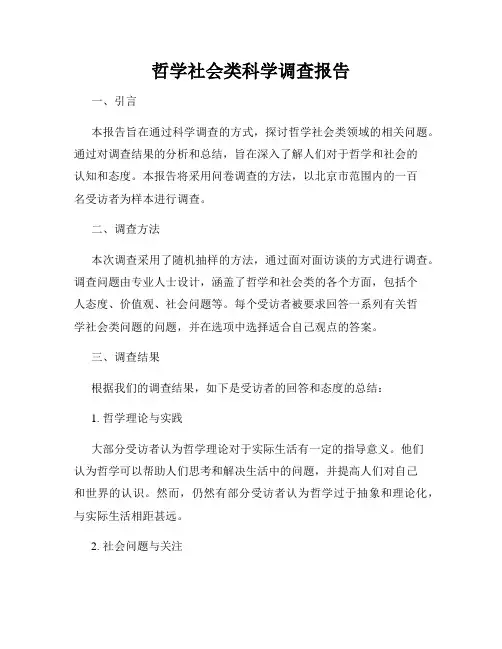 哲学社会类科学调查报告

一、引言

本报告旨在通过科学调查的方式，探讨哲学社会类领域的相关问题。通过对调查结果的分析和总结，旨在深入了解人们对于哲学和社会的认知和态度。本报告将采用问卷调查的方法，以北京市范围内的一百名受访者为样本进行调查。

二、调查方法

本次调查采用了随机抽样的方法，通过面对面访谈的方式进行调查。调查问题由专业人士设计，涵盖了哲学和社会类的各个方面，包括个人态度、价值观、社会问题等。每个受访者被要求回答一系列有关哲学社会类问题的问题，并在选项中选择适合自己观点的答案。

三、调查结果

根据我们的调查结果，如下是受访者的回答和态度的总结：

1. 哲学理论与实践

大部分受访者认为哲学理论对于实际生活有一定的指导意义。他们认为哲学可以帮助人们思考和解决生活中的问题，并提高人们对自己和世界的认识。然而，仍然有部分受访者认为哲学过于抽象和理论化，与实际生活相距甚远。

2. 社会问题与关注